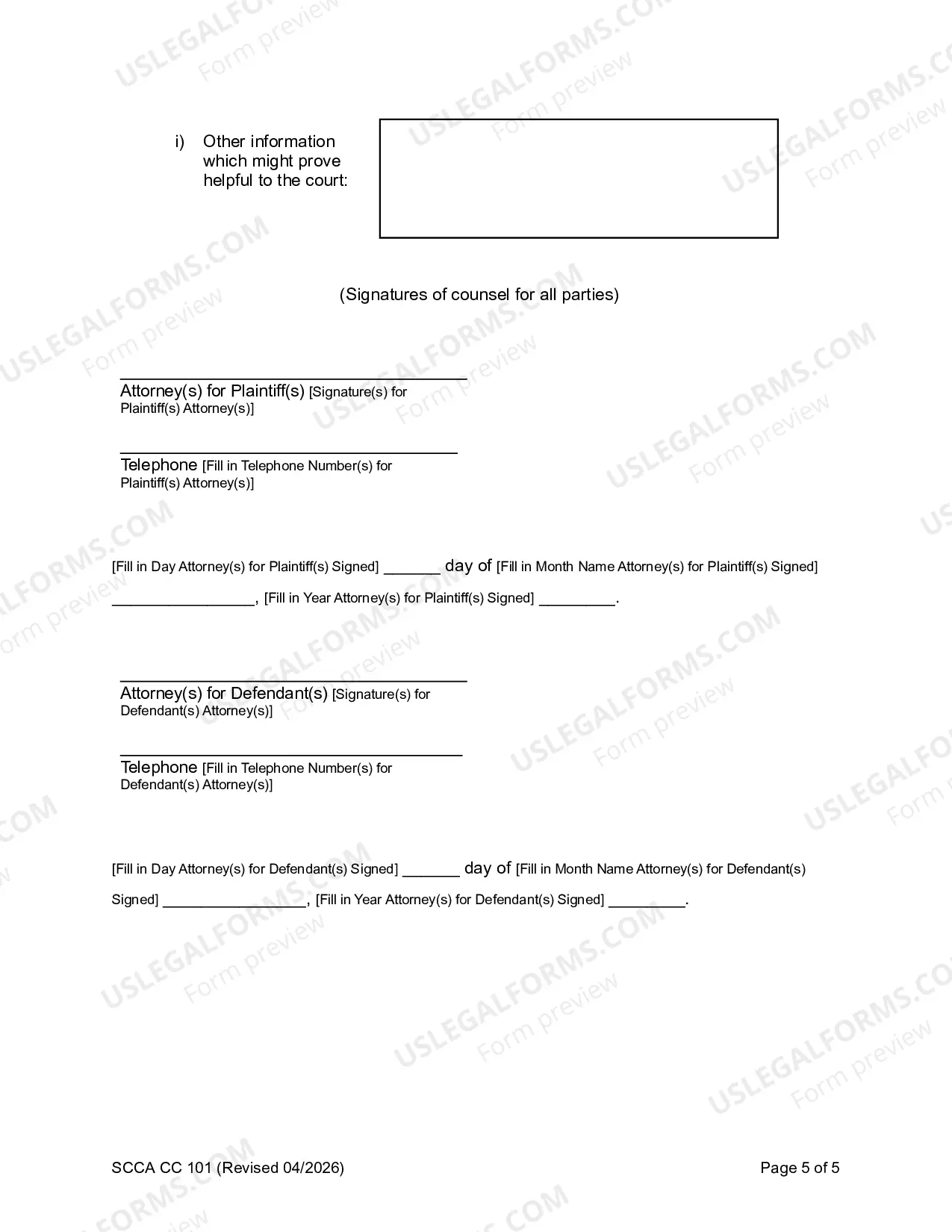 i) Other information which might prove helpful to the court:

(Signatures of counsel for all parties)

____
Attorney(s) for Plaintiff(s) [Signature(s) for Plaintiff(s) Attorney(s)]

____
Telephone [Fill in Telephone Number(s) for Plaintiff(s) Attorney(s)]

[Fill in Day Attorney(s) for Plaintiff(s) Signed] ____ day of [Fill in Month Name Attorney(s) for Plaintiff(s) Signed] ____, [Fill in Year Attorney(s) for Plaintiff(s) Signed] ____.

____
Attorney(s) for Defendant(s) [Signature(s) for Defendant(s) Attorney(s)]

____
Telephone [Fill in Telephone Number(s) for Defendant(s) Attorney(s)]

[Fill in Day Attorney(s) for Defendant(s) Signed] ____ day of [Fill in Month Name Attorney(s) for Defendant(s) Signed] ____, [Fill in Year Attorney(s) for Defendant(s) Signed] ____.

SCCA CC 101 (Revised 04/2026)
Page 5 of 5

USLEGALFORMS.COM
Form preview